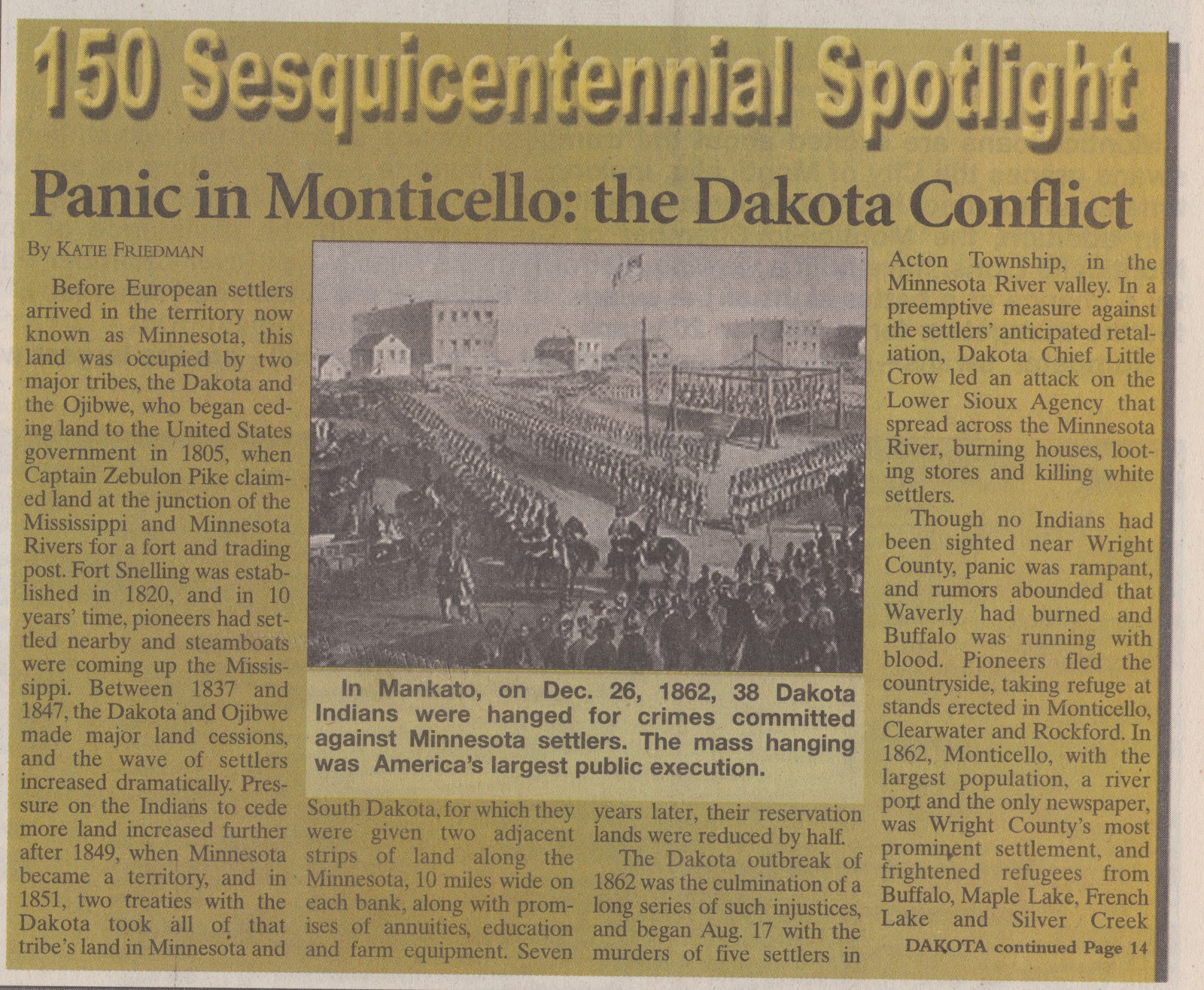 150 Sesquicentennial Spotlight

Panic in Monticello: the Dakota Conflict

By Katie Friedman

Before European settlers arrived in the territory now known as Minnesota, this land was occupied by two major tribes, the Dakota and the Ojibwe, who began ceding land to the United States government in 1805, when Captain Zebulon Pike claimed land at the junction of the Mississippi and Minnesota Rivers for a fort and trading post. Fort Snelling was established in 1820, and in 10 years' time, pioneers had settled nearby and steamboats were coming up the Mississippi. Between 1837 and 1847, the Dakota and Ojibwe made major land cessions, and the wave of settlers increased dramatically. Pressure on the Indians to cede more land increased further after 1849, when Minnesota became a territory, and in 1851, two treaties with the Dakota took all of that tribe's land in Minnesota and

In Mankato, on Dec. 26, 1862, 38 Dakota Indians were hanged for crimes committed against Minnesota settlers. The mass hanging was America's largest public execution.

South Dakota, for which they were given two adjacent strips of land along the Minnesota, 10 miles wide on each bank, along with promises of annuities, education and farm equipment. Seven

years later, their reservation lands were reduced by half.

The Dakota outbreak of 1862 was the culmination of a long series of such injustices, and began Aug. 17 with the murders of five settlers in

Acton Township, in the Minnesota River valley. In a preemptive measure against the settlers' anticipated retaliation, Dakota Chief Little Crow led an attack on the Lower Sioux Agency that spread across the Minnesota River, burning houses, looting stores and killing white settlers.

Though no Indians had been sighted near Wright County, panic was rampant, and rumors abounded that Waverly had burned and Buffalo was running with blood. Pioneers fled the countryside, taking refuge at stands erected in Monticello, Clearwater and Rockford. In 1862, Monticello, with the largest population, a river port and the only newspaper, was Wright County's most prominent settlement, and frightened refugees from Buffalo, Maple Lake, French Lake and Silver Creek

DAKOTA continued Page 14